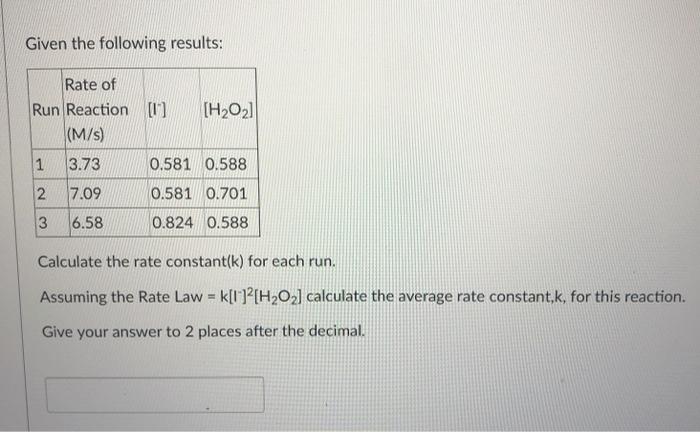 Given the following results:

| Run | Rate of Reaction (M/s) | $[I^-]$ | $[H_2O_2]$ |
|---|---|---|---|
| 1 | 3.73 | 0.581 | 0.588 |
| 2 | 7.09 | 0.581 | 0.701 |
| 3 | 6.58 | 0.824 | 0.588 |

Calculate the rate constant(k) for each run.

Assuming the Rate Law = $k[I^-]^2[H_2O_2]$ calculate the average rate constant,k, for this reaction.

Give your answer to 2 places after the decimal.